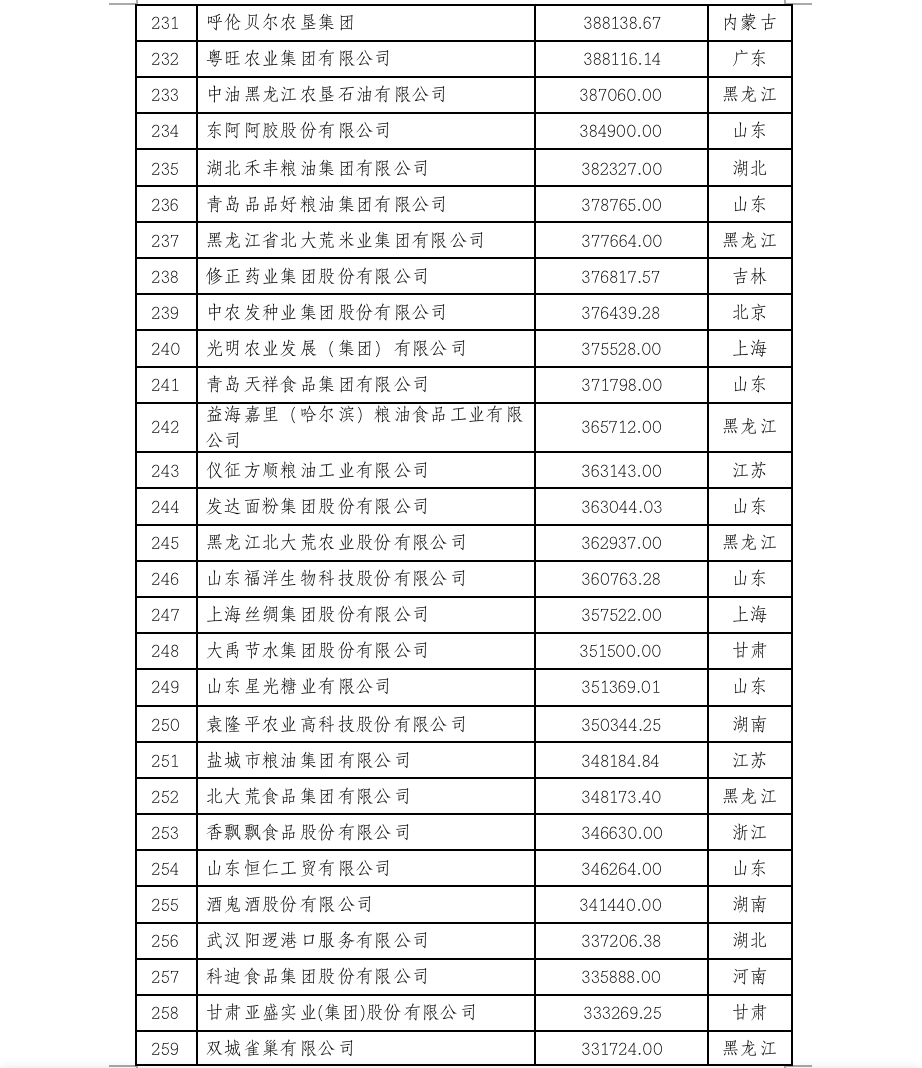 | 231 | 呼伦贝尔农垦集团 | 388138.67 | 内蒙古 |
|---|---|---|---|
| 232 | 粤旺农业集团有限公司 | 388116.14 | 广东 |
| 233 | 中油黑龙江农垦石油有限公司 | 387060.00 | 黑龙江 |
| 234 | 东阿阿胶股份有限公司 | 384900.00 | 山东 |
| 235 | 湖北禾丰粮油集团有限公司 | 382327.00 | 湖北 |
| 236 | 青岛品品好粮油集团有限公司 | 378765.00 | 山东 |
| 237 | 黑龙江省北大荒米业集团有限公司 | 377664.00 | 黑龙江 |
| 238 | 修正药业集团股份有限公司 | 376817.57 | 吉林 |
| 239 | 中农发种业集团股份有限公司 | 376439.28 | 北京 |
| 240 | 光明农业发展（集团）有限公司 | 375528.00 | 上海 |
| 241 | 青岛天祥食品集团有限公司 | 371798.00 | 山东 |
| 242 | 益海嘉里（哈尔滨）粮油食品工业有限公司 | 365712.00 | 黑龙江 |
| 243 | 仪征方顺粮油工业有限公司 | 363143.00 | 江苏 |
| 244 | 发达面粉集团股份有限公司 | 363044.03 | 山东 |
| 245 | 黑龙江北大荒农业股份有限公司 | 362937.00 | 黑龙江 |
| 246 | 山东福洋生物科技股份有限公司 | 360763.28 | 山东 |
| 247 | 上海丝绸集团股份有限公司 | 357522.00 | 上海 |
| 248 | 大禹节水集团股份有限公司 | 351500.00 | 甘肃 |
| 249 | 山东星光糖业有限公司 | 351369.01 | 山东 |
| 250 | 袁隆平农业高科技股份有限公司 | 350344.25 | 湖南 |
| 251 | 盐城市粮油集团有限公司 | 348184.84 | 江苏 |
| 252 | 北大荒食品集团有限公司 | 348173.40 | 黑龙江 |
| 253 | 香飘飘食品股份有限公司 | 346630.00 | 浙江 |
| 254 | 山东恒仁工贸有限公司 | 346264.00 | 山东 |
| 255 | 酒鬼酒股份有限公司 | 341440.00 | 湖南 |
| 256 | 武汉阳逻港口服务有限公司 | 337206.38 | 湖北 |
| 257 | 科迪食品集团股份有限公司 | 335888.00 | 河南 |
| 258 | 甘肃亚盛实业(集团)股份有限公司 | 333269.25 | 甘肃 |
| 259 | 双城雀巢有限公司 | 331724.00 | 黑龙江 |